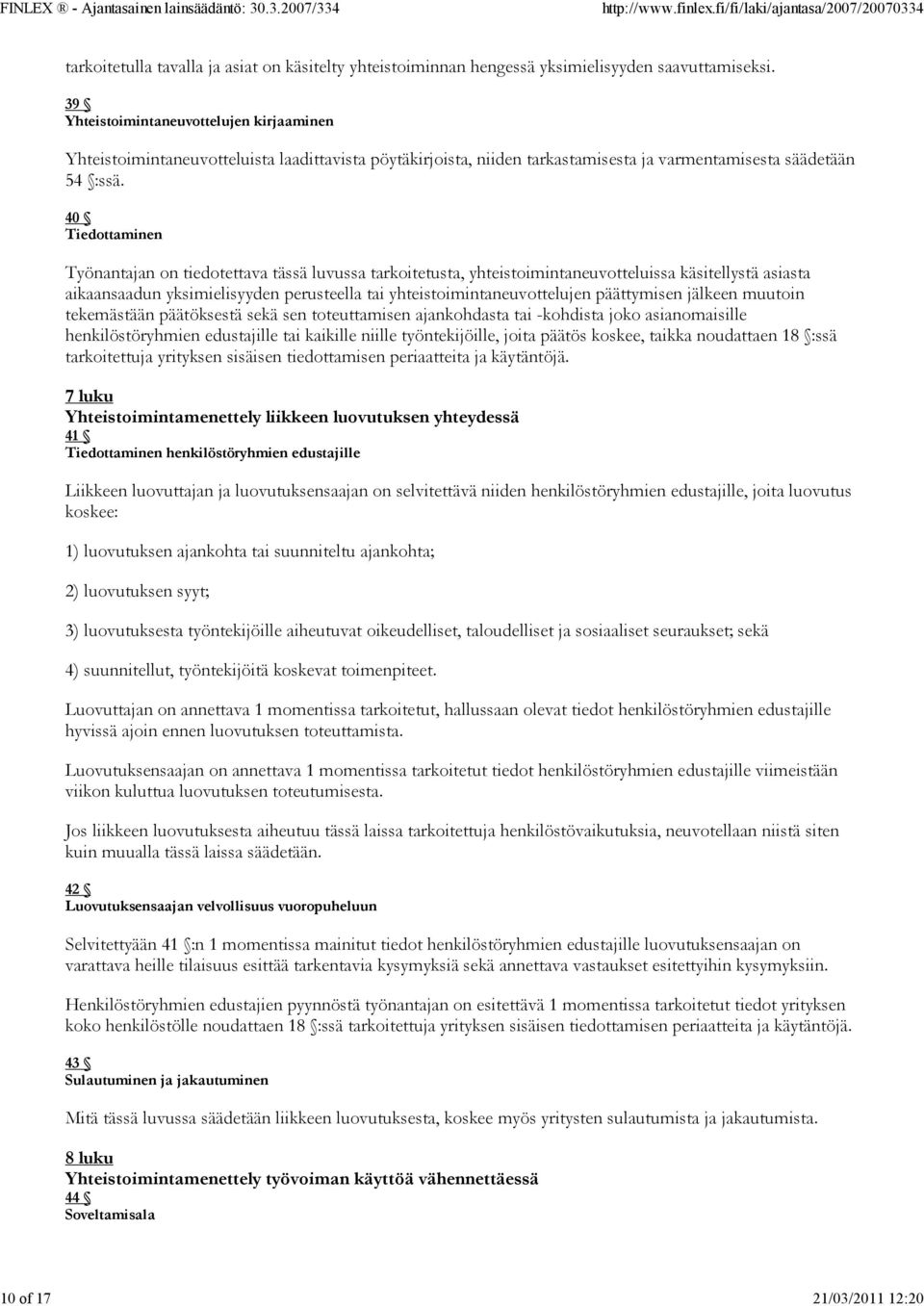 FINLEX ® - Ajantasainen lainsäädäntö: 30.3.2007/334 http://www.finlex.fi/fi/laki/ajantasa/2007/20070334

tarkoitetulla tavalla ja asiat on käsitelty yhteistoiminnan hengessä yksimielisyyden saavuttamiseksi.

39 §
Yhteistoimintaneuvottelujen kirjaaminen

Yhteistoimintaneuvotteluista laadittavista pöytäkirjoista, niiden tarkastamisesta ja varmentamisesta säädetään 54 §:ssä.

40 §
Tiedottaminen

Työnantajan on tiedotettava tässä luvussa tarkoitetusta, yhteistoimintaneuvotteluissa käsitellystä asiasta aikaansaadun yksimielisyyden perusteella tai yhteistoimintaneuvottelujen päättymisen jälkeen muutoin tekemästään päätöksestä sekä sen toteuttamisen ajankohdasta tai -kohdista joko asianomaisille henkilöstöryhmien edustajille tai kaikille niille työntekijöille, joita päätös koskee, taikka noudattaen 18 §:ssä tarkoitettuja yrityksen sisäisen tiedottamisen periaatteita ja käytäntöjä.

7 luku
Yhteistoimintamenettely liikkeen luovutuksen yhteydessä
41 §
Tiedottaminen henkilöstöryhmien edustajille

Liikkeen luovuttajan ja luovutuksensaajan on selvitettävä niiden henkilöstöryhmien edustajille, joita luovutus koskee:

1) luovutuksen ajankohta tai suunniteltu ajankohta;

2) luovutuksen syyt;

3) luovutuksesta työntekijöille aiheutuvat oikeudelliset, taloudelliset ja sosiaaliset seuraukset; sekä

4) suunnitellut, työntekijöitä koskevat toimenpiteet.

Luovuttajan on annettava 1 momentissa tarkoitetut, hallussaan olevat tiedot henkilöstöryhmien edustajille hyvissä ajoin ennen luovutuksen toteuttamista.

Luovutuksensaajan on annettava 1 momentissa tarkoitetut tiedot henkilöstöryhmien edustajille viimeistään viikon kuluttua luovutuksen toteutumisesta.

Jos liikkeen luovutuksesta aiheutuu tässä laissa tarkoitettuja henkilöstövaikutuksia, neuvotellaan niistä siten kuin muualla tässä laissa säädetään.

42 §
Luovutuksensaajan velvollisuus vuoropuheluun

Selvitettyään 41 §:n 1 momentissa mainitut tiedot henkilöstöryhmien edustajille luovutuksensaajan on varattava heille tilaisuus esittää tarkentavia kysymyksiä sekä annettava vastaukset esitettyihin kysymyksiin.

Henkilöstöryhmien edustajien pyynnöstä työnantajan on esitettävä 1 momentissa tarkoitetut tiedot yrityksen koko henkilöstölle noudattaen 18 §:ssä tarkoitettuja yrityksen sisäisen tiedottamisen periaatteita ja käytäntöjä.

43 §
Sulautuminen ja jakautuminen

Mitä tässä luvussa säädetään liikkeen luovutuksesta, koskee myös yritysten sulautumista ja jakautumista.

8 luku
Yhteistoimintamenettely työvoiman käyttöä vähennettäessä
44 §
Soveltamisala

10 of 17 21/03/2011 12:20